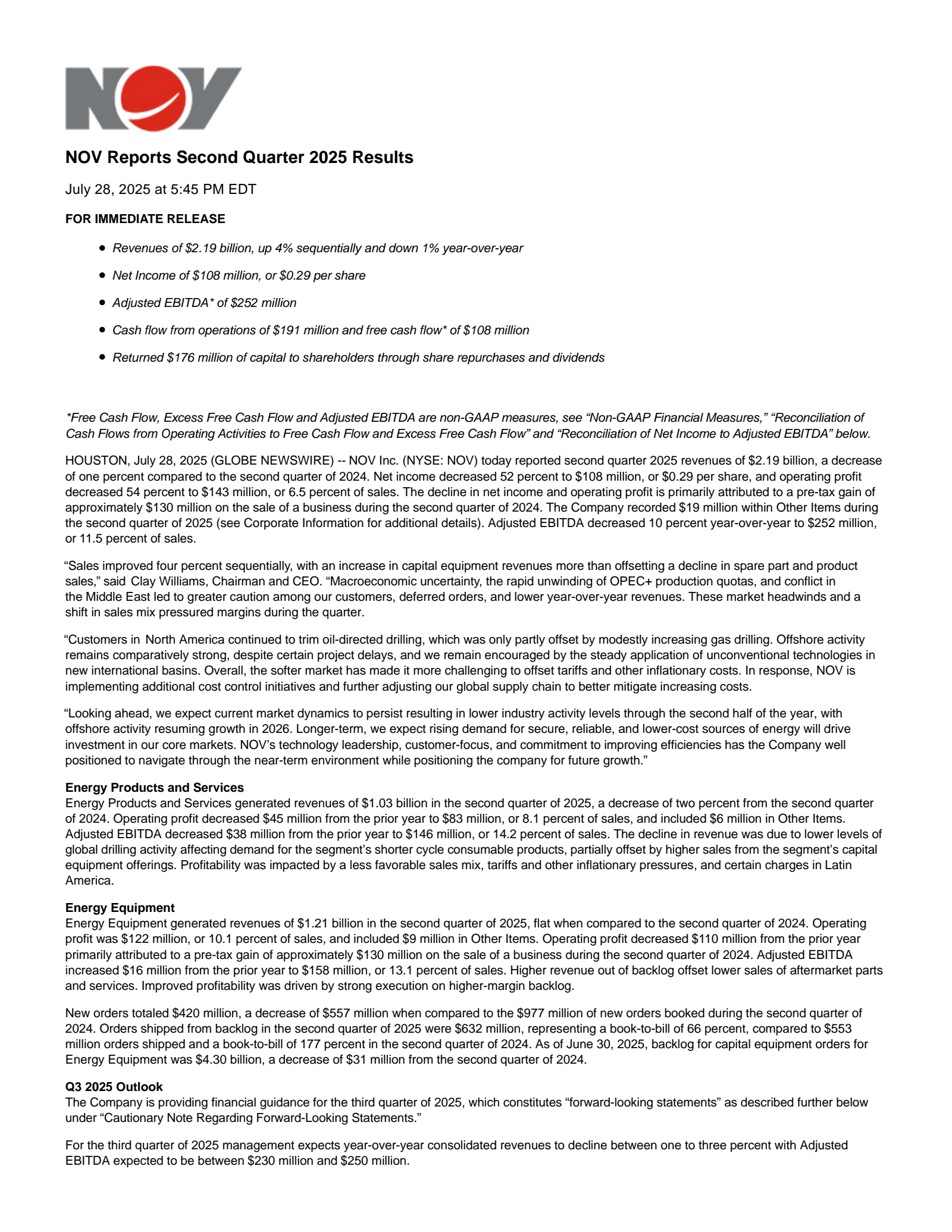 NOV

NOV Reports Second Quarter 2025 Results

July 28, 2025 at 5:45 PM EDT

FOR IMMEDIATE RELEASE

- Revenues of \$2.19 billion, up 4% sequentially and down 1% year-over-year
- Net Income of \$108 million, or \$0.29 per share
- Adjusted EBITDA* of \$252 million
- Cash flow from operations of \$191 million and free cash flow* of \$108 million
- Returned \$176 million of capital to shareholders through share repurchases and dividends

*Free Cash Flow, Excess Free Cash Flow and Adjusted EBITDA are non-GAAP measures, see “Non-GAAP Financial Measures,” “Reconciliation of Cash Flows from Operating Activities to Free Cash Flow and Excess Free Cash Flow” and “Reconciliation of Net Income to Adjusted EBITDA” below.

HOUSTON, July 28, 2025 (GLOBE NEWSWIRE) -- NOV Inc. (NYSE: NOV) today reported second quarter 2025 revenues of \$2.19 billion, a decrease of one percent compared to the second quarter of 2024. Net income decreased 52 percent to \$108 million, or \$0.29 per share, and operating profit decreased 54 percent to \$143 million, or 6.5 percent of sales. The decline in net income and operating profit is primarily attributed to a pre-tax gain of approximately \$130 million on the sale of a business during the second quarter of 2024. The Company recorded \$19 million within Other Items during the second quarter of 2025 (see Corporate Information for additional details). Adjusted EBITDA decreased 10 percent year-over-year to \$252 million, or 11.5 percent of sales.

“Sales improved four percent sequentially, with an increase in capital equipment revenues more than offsetting a decline in spare part and product sales,” said Clay Williams, Chairman and CEO. “Macroeconomic uncertainty, the rapid unwinding of OPEC+ production quotas, and conflict in the Middle East led to greater caution among our customers, deferred orders, and lower year-over-year revenues. These market headwinds and a shift in sales mix pressured margins during the quarter.

“Customers in North America continued to trim oil-directed drilling, which was only partly offset by modestly increasing gas drilling. Offshore activity remains comparatively strong, despite certain project delays, and we remain encouraged by the steady application of unconventional technologies in new international basins. Overall, the softer market has made it more challenging to offset tariffs and other inflationary costs. In response, NOV is implementing additional cost control initiatives and further adjusting our global supply chain to better mitigate increasing costs.

“Looking ahead, we expect current market dynamics to persist resulting in lower industry activity levels through the second half of the year, with offshore activity resuming growth in 2026. Longer-term, we expect rising demand for secure, reliable, and lower-cost sources of energy will drive investment in our core markets. NOV’s technology leadership, customer-focus, and commitment to improving efficiencies has the Company well positioned to navigate through the near-term environment while positioning the company for future growth.”

Energy Products and Services
Energy Products and Services generated revenues of \$1.03 billion in the second quarter of 2025, a decrease of two percent from the second quarter of 2024. Operating profit decreased \$45 million from the prior year to \$83 million, or 8.1 percent of sales, and included \$6 million in Other Items. Adjusted EBITDA decreased \$38 million from the prior year to \$146 million, or 14.2 percent of sales. The decline in revenue was due to lower levels of global drilling activity affecting demand for the segment’s shorter cycle consumable products, partially offset by higher sales from the segment’s capital equipment offerings. Profitability was impacted by a less favorable sales mix, tariffs and other inflationary pressures, and certain charges in Latin America.

Energy Equipment
Energy Equipment generated revenues of \$1.21 billion in the second quarter of 2025, flat when compared to the second quarter of 2024. Operating profit was \$122 million, or 10.1 percent of sales, and included \$9 million in Other Items. Operating profit decreased \$110 million from the prior year primarily attributed to a pre-tax gain of approximately \$130 million on the sale of a business during the second quarter of 2024. Adjusted EBITDA increased \$16 million from the prior year to \$158 million, or 13.1 percent of sales. Higher revenue out of backlog offset lower sales of aftermarket parts and services. Improved profitability was driven by strong execution on higher-margin backlog.

New orders totaled \$420 million, a decrease of \$557 million when compared to the \$977 million of new orders booked during the second quarter of 2024. Orders shipped from backlog in the second quarter of 2025 were \$632 million, representing a book-to-bill of 66 percent, compared to \$553 million orders shipped and a book-to-bill of 177 percent in the second quarter of 2024. As of June 30, 2025, backlog for capital equipment orders for Energy Equipment was \$4.30 billion, a decrease of \$31 million from the second quarter of 2024.

Q3 2025 Outlook
The Company is providing financial guidance for the third quarter of 2025, which constitutes “forward-looking statements” as described further below under “Cautionary Note Regarding Forward-Looking Statements.”

For the third quarter of 2025 management expects year-over-year consolidated revenues to decline between one to three percent with Adjusted EBITDA expected to be between \$230 million and \$250 million.